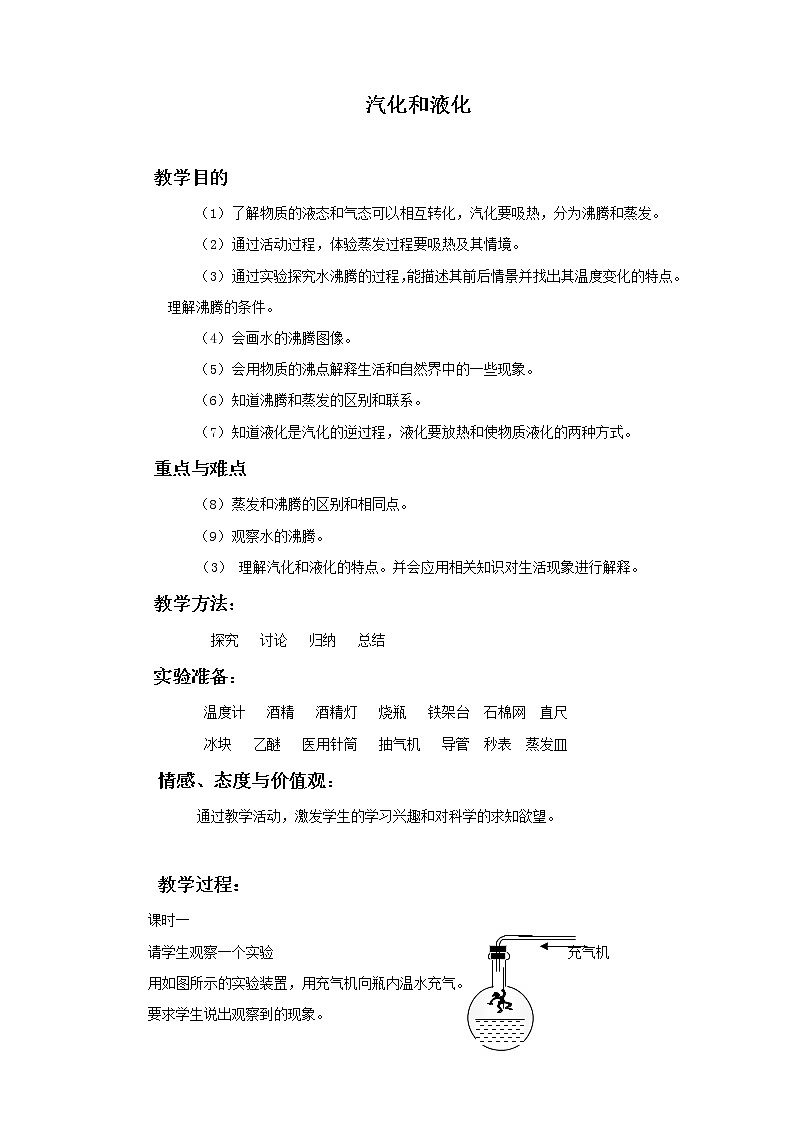 汽化和液化

教学目的

（1）了解物质的液态和气态可以相互转化，汽化要吸热，分为沸腾和蒸发。

（2）通过活动过程，体验蒸发过程要吸热及其情境。

（3）通过实验探究水沸腾的过程，能描述其前后情景并找出其温度变化的特点。理解沸腾的条件。

（4）会画水的沸腾图像。

（5）会用物质的沸点解释生活和自然界中的一些现象。

（6）知道沸腾和蒸发的区别和联系。

（7）知道液化是汽化的逆过程，液化要放热和使物质液化的两种方式。

重点与难点

（8）蒸发和沸腾的区别和相同点。

（9）观察水的沸腾。

（3） 理解汽化和液化的特点。并会应用相关知识对生活现象进行解释。

教学方法：

探究 讨论 归纳 总结

实验准备：

温度计 酒精 酒精灯 烧瓶 铁架台 石棉网 直尺

冰块 乙醚 医用针筒 抽气机 导管 秒表 蒸发皿

情感、态度与价值观：

通过教学活动，激发学生的学习兴趣和对科学的求知欲望。

教学过程：

课时一

请学生观察一个实验

用如图所示的实验装置，用充气机向瓶内温水充气。

要求学生说出观察到的现象。

充气机